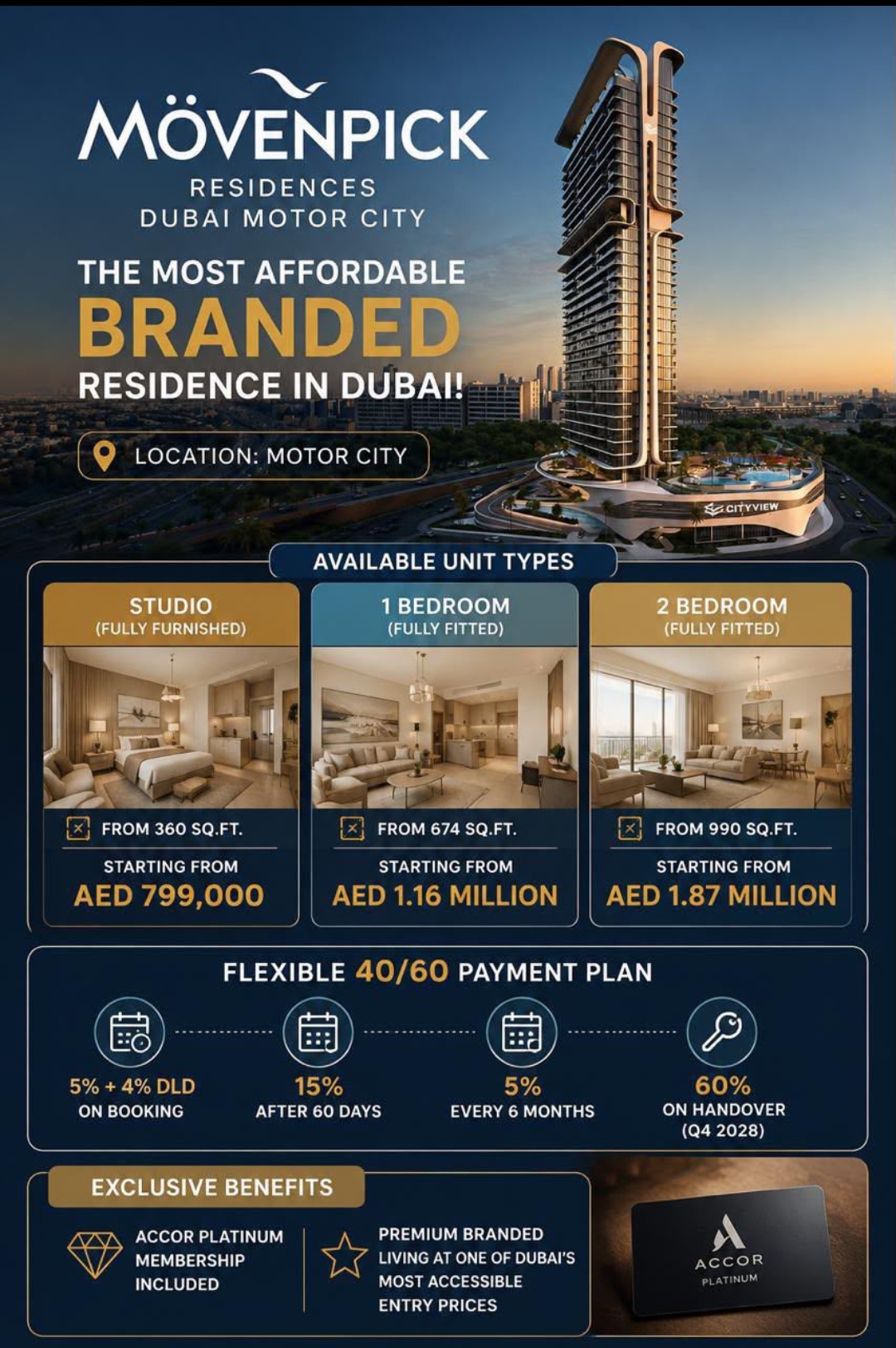 MÖVENPICK
RESIDENCES
DUBAI MOTOR CITY

THE MOST AFFORDABLE
BRANDED
RESIDENCE IN DUBAI!

LOCATION: MOTOR CITY

CITYVIEW

AVAILABLE UNIT TYPES

STUDIO
(FULLY FURNISHED)

FROM 360 SQ.FT.

STARTING FROM
AED 799,000

1 BEDROOM
(FULLY FITTED)

FROM 674 SQ.FT.

STARTING FROM
AED 1.16 MILLION

2 BEDROOM
(FULLY FITTED)

FROM 990 SQ.FT.

STARTING FROM
AED 1.87 MILLION

FLEXIBLE 40/60 PAYMENT PLAN

5% + 4% DLD
ON BOOKING

15%
AFTER 60 DAYS

5%
EVERY 6 MONTHS

60%
ON HANDOVER
(Q4 2028)

EXCLUSIVE BENEFITS

ACCOR PLATINUM
MEMBERSHIP
INCLUDED

PREMIUM BRANDED
LIVING AT ONE OF DUBAI'S
MOST ACCESSIBLE
ENTRY PRICES

ACCOR
PLATINUM